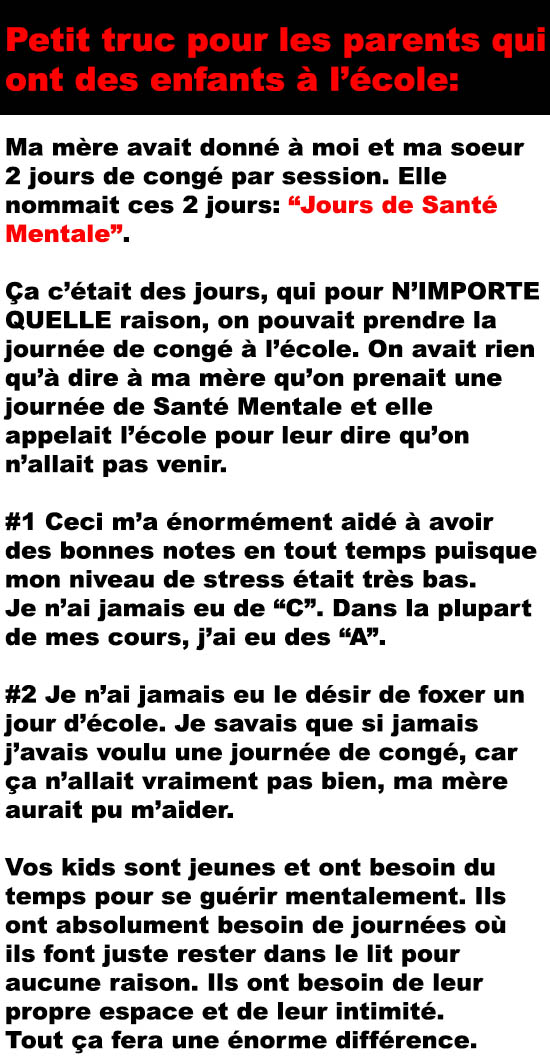 Petit truc pour les parents qui ont des enfants à l'école:

Ma mère avait donné à moi et ma soeur 2 jours de congé par session. Elle nommait ces 2 jours: "Jours de Santé Mentale".

Ça c'était des jours, qui pour N'IMPORTE QUELLE raison, on pouvait prendre la journée de congé à l'école. On avait rien qu'à dire à ma mère qu'on prenait une journée de Santé Mentale et elle appelait l'école pour leur dire qu'on n'allait pas venir.

#1 Ceci m'a énormément aidé à avoir des bonnes notes en tout temps puisque mon niveau de stress était très bas.
Je n'ai jamais eu de "C". Dans la plupart de mes cours, j'ai eu des "A".

#2 Je n'ai jamais eu le désir de foxer un jour d'école. Je savais que si jamais j'avais voulu une journée de congé, car ça n'allait vraiment pas bien, ma mère aurait pu m'aider.

Vos kids sont jeunes et ont besoin du temps pour se guérir mentalement. Ils ont absolument besoin de journées où ils font juste rester dans le lit pour aucune raison. Ils ont besoin de leur propre espace et de leur intimité.
Tout ça fera une énorme différence.